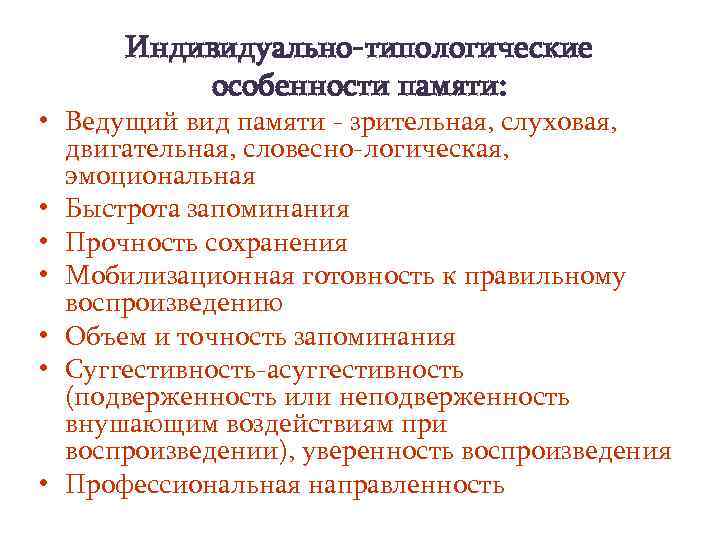 Индивидуально-типологические особенности памяти:

• Ведущий вид памяти - зрительная, слуховая, двигательная, словесно-логическая, эмоциональная
• Быстрота запоминания
• Прочность сохранения
• Мобилизационная готовность к правильному воспроизведению
• Объем и точность запоминания
• Суггестивность-асуггестивность (подверженность или неподверженность внушающим воздействиям при воспроизведении), уверенность воспроизведения
• Профессиональная направленность